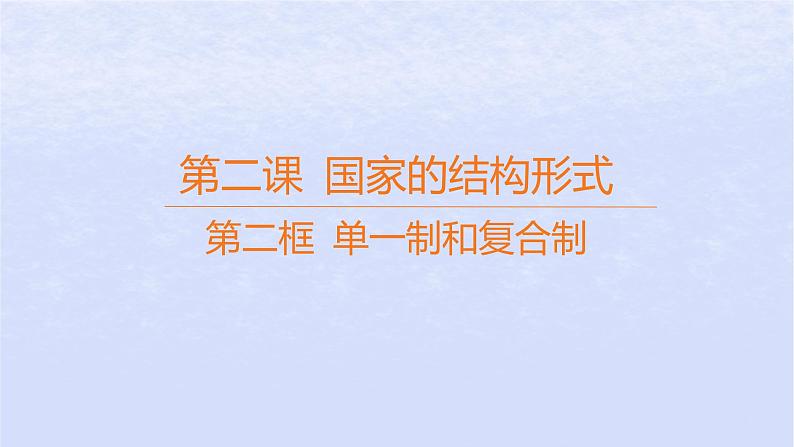 第二课 国家的结构形式

第二框 单一制和复合制